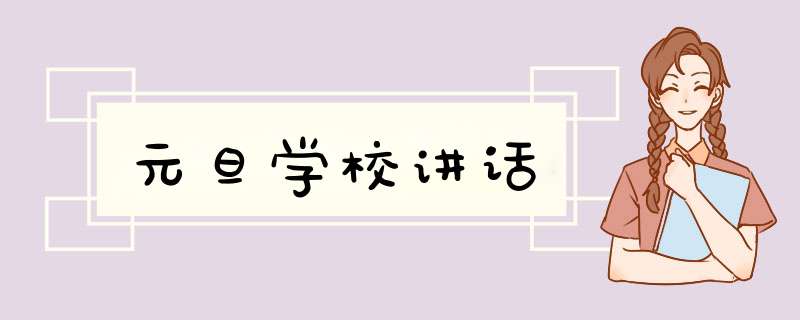 元旦学校讲话